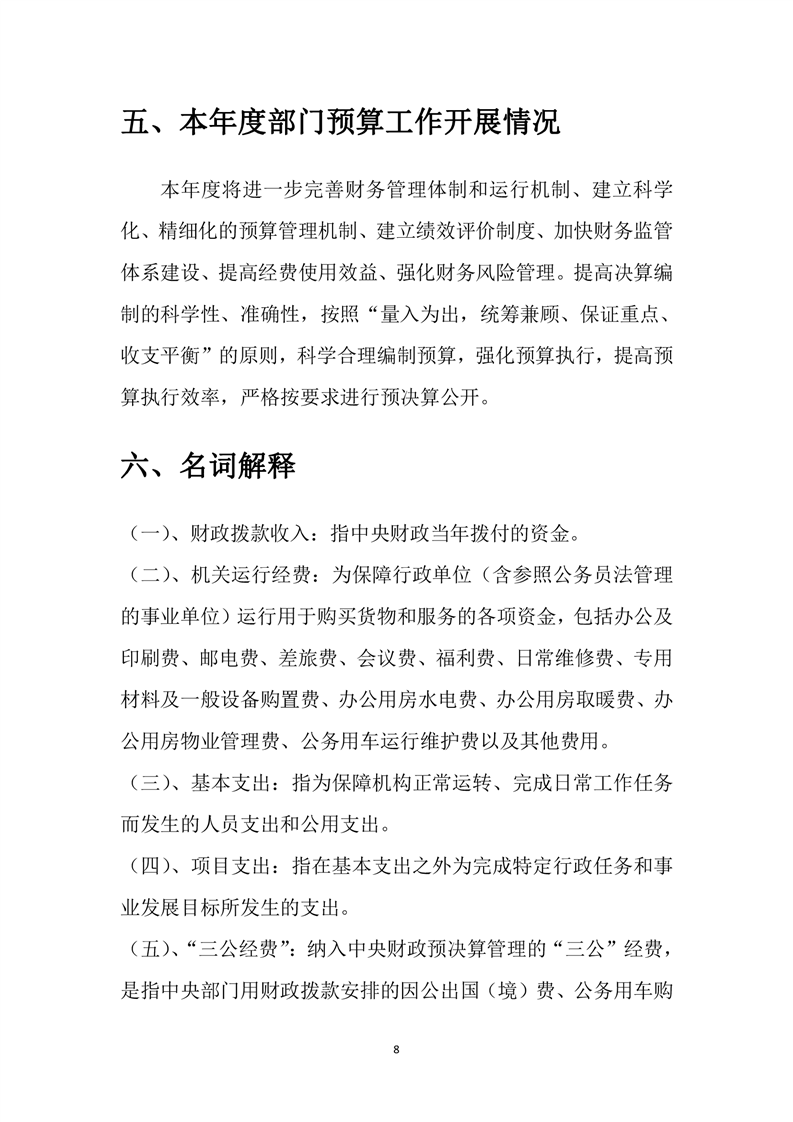 五、本年度部门预算工作开展情况

本年度将进一步完善财务管理体制和运行机制、建立科学化、精细化的预算管理机制、建立绩效评价制度、加快财务监管体系建设、提高经费使用效益、强化财务风险管理。提高决算编制的科学性、准确性，按照“量入为出，统筹兼顾、保证重点、收支平衡”的原则，科学合理编制预算，强化预算执行，提高预算执行效率，严格按要求进行预决算公开。

六、名词解释

（一）、财政拨款收入：指中央财政当年拨付的资金。

（二）、机关运行经费：为保障行政单位（含参照公务员法管理的事业单位）运行用于购买货物和服务的各项资金，包括办公及印刷费、邮电费、差旅费、会议费、福利费、日常维修费、专用材料及一般设备购置费、办公用房水电费、办公用房取暖费、办公用房物业管理费、公务用车运行维护费以及其他费用。

（三）、基本支出：指为保障机构正常运转、完成日常工作任务而发生的人员支出和公用支出。

（四）、项目支出：指在基本支出之外为完成特定行政任务和事业发展目标所发生的支出。

（五）、“三公经费”：纳入中央财政预决算管理的“三公”经费，是指中央部门用财政拨款安排的因公出国（境）费、公务用车购

8